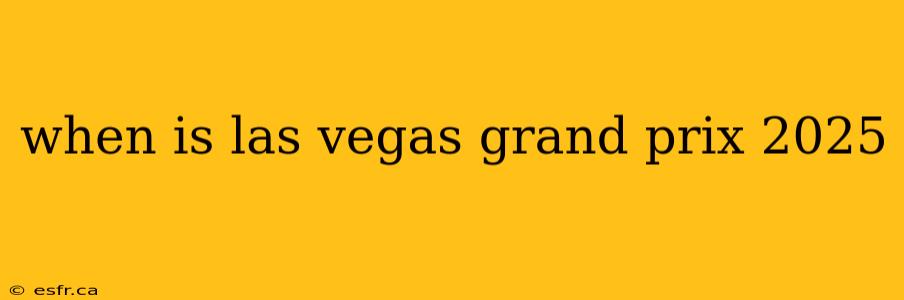 when is las vegas grand prix 2025

© esfr.ca